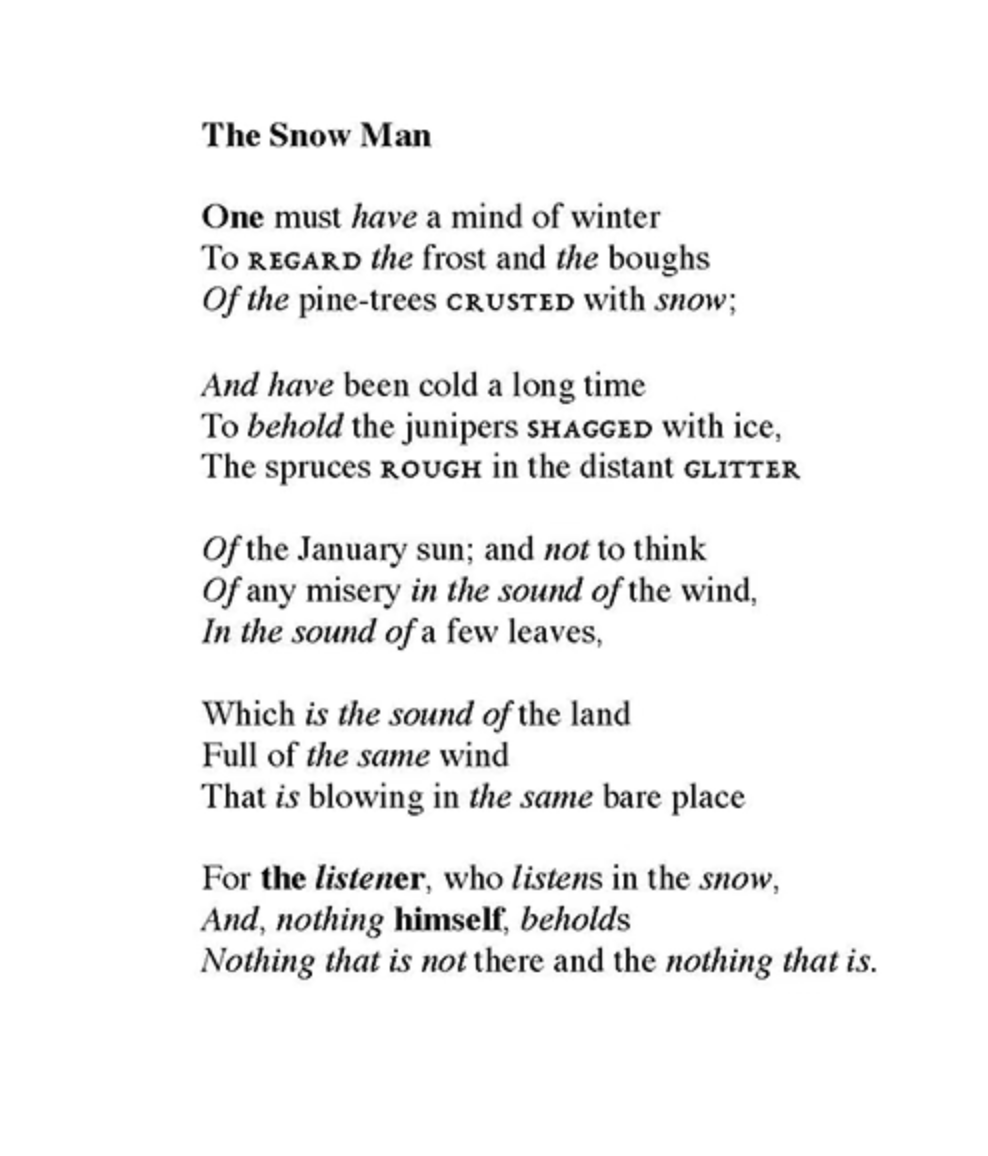 The Snow Man

One must have a mind of winter
To REGARD the frost and the boughs
Of the pine-trees CRUSTED with snow;

And have been cold a long time
To behold the junipers SHAGGED with ice,
The spruces ROUGH in the distant GLITTER

Of the January sun; and not to think
Of any misery in the sound of the wind,
In the sound of a few leaves,

Which is the sound of the land
Full of the same wind
That is blowing in the same bare place

For the listener, who listens in the snow,
And, nothing himself, beholds
Nothing that is not there and the nothing that is.